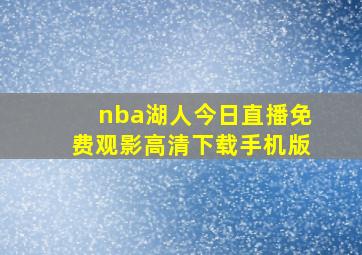 nba湖人今日直播免费观影高清下载手机版